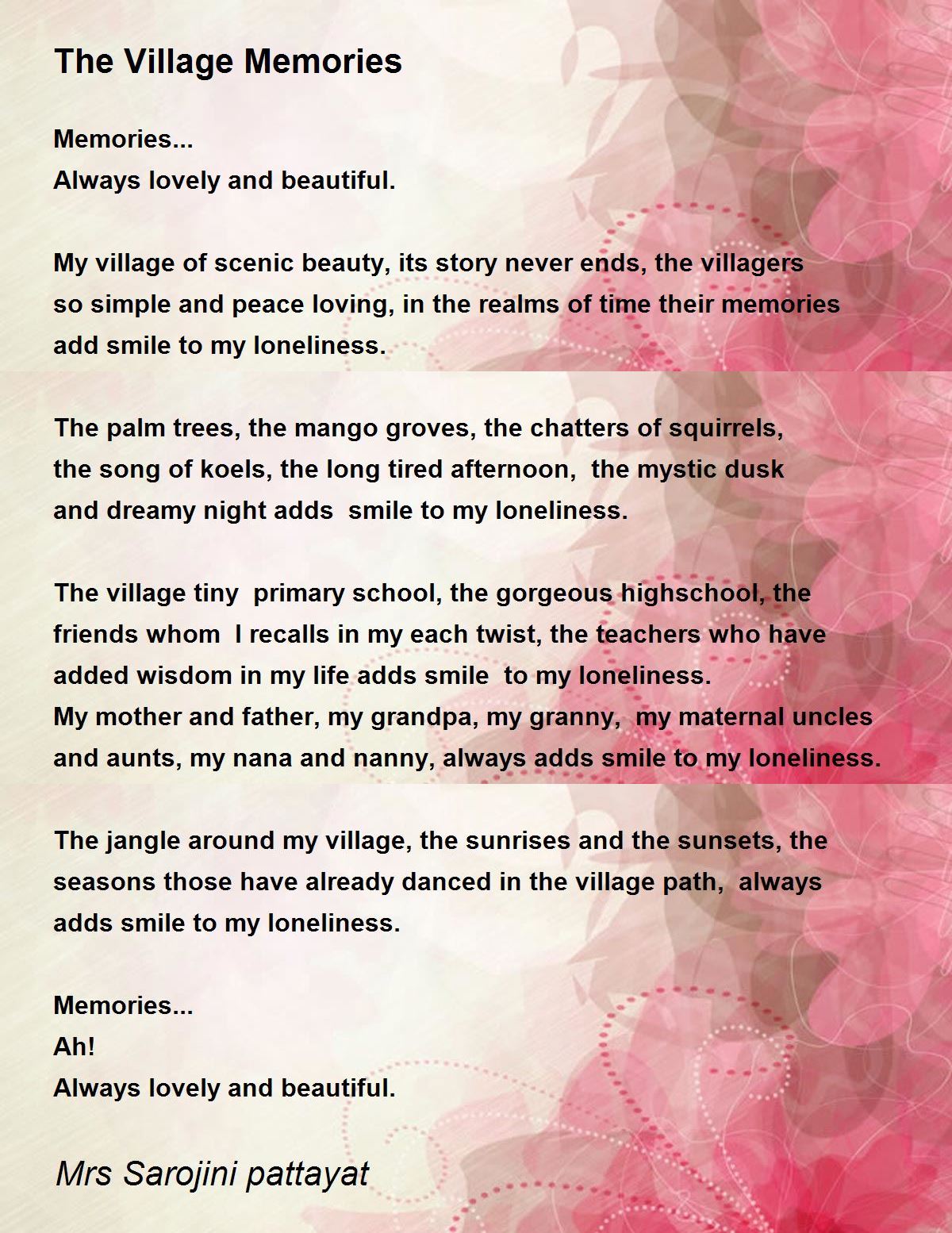 The Village Memories

Memories...
Always lovely and beautiful.

My village of scenic beauty, its story never ends, the villagers so simple and peace loving, in the realms of time their memories add smile to my loneliness.

The palm trees, the mango groves, the chatters of squirrels, the song of koels, the long tired afternoon, the mystic dusk and dreamy night adds smile to my loneliness.

The village tiny primary school, the gorgeous highschool, the friends whom I recalls in my each twist, the teachers who have added wisdom in my life adds smile to my loneliness.
My mother and father, my grandpa, my granny, my maternal uncles and aunts, my nana and nanny, always adds smile to my loneliness.

The jangle around my village, the sunrises and the sunsets, the seasons those have already danced in the village path, always adds smile to my loneliness.

Memories...
Ah!
Always lovely and beautiful.

Mrs Sarojini pattayat